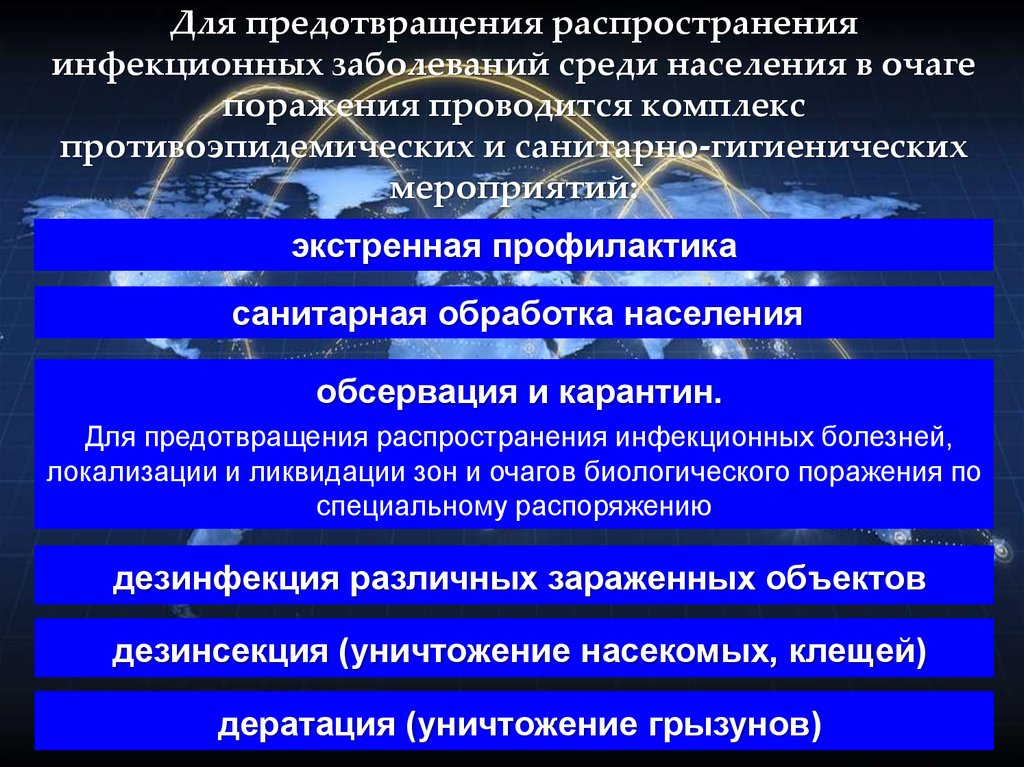 Для предотвращения распространения инфекционных заболеваний среди населения в очаге поражения проводится комплекс противоэпидемических и санитарно-гигиенических мероприятий:

экстренная профилактика

санитарная обработка населения

обсервация и карантин.

Для предотвращения распространения инфекционных болезней, локализации и ликвидации зон и очагов биологического поражения по специальному распоряжению

дезинфекция различных зараженных объектов

дезинсекция (уничтожение насекомых, клещей)

дератация (уничтожение грызунов)